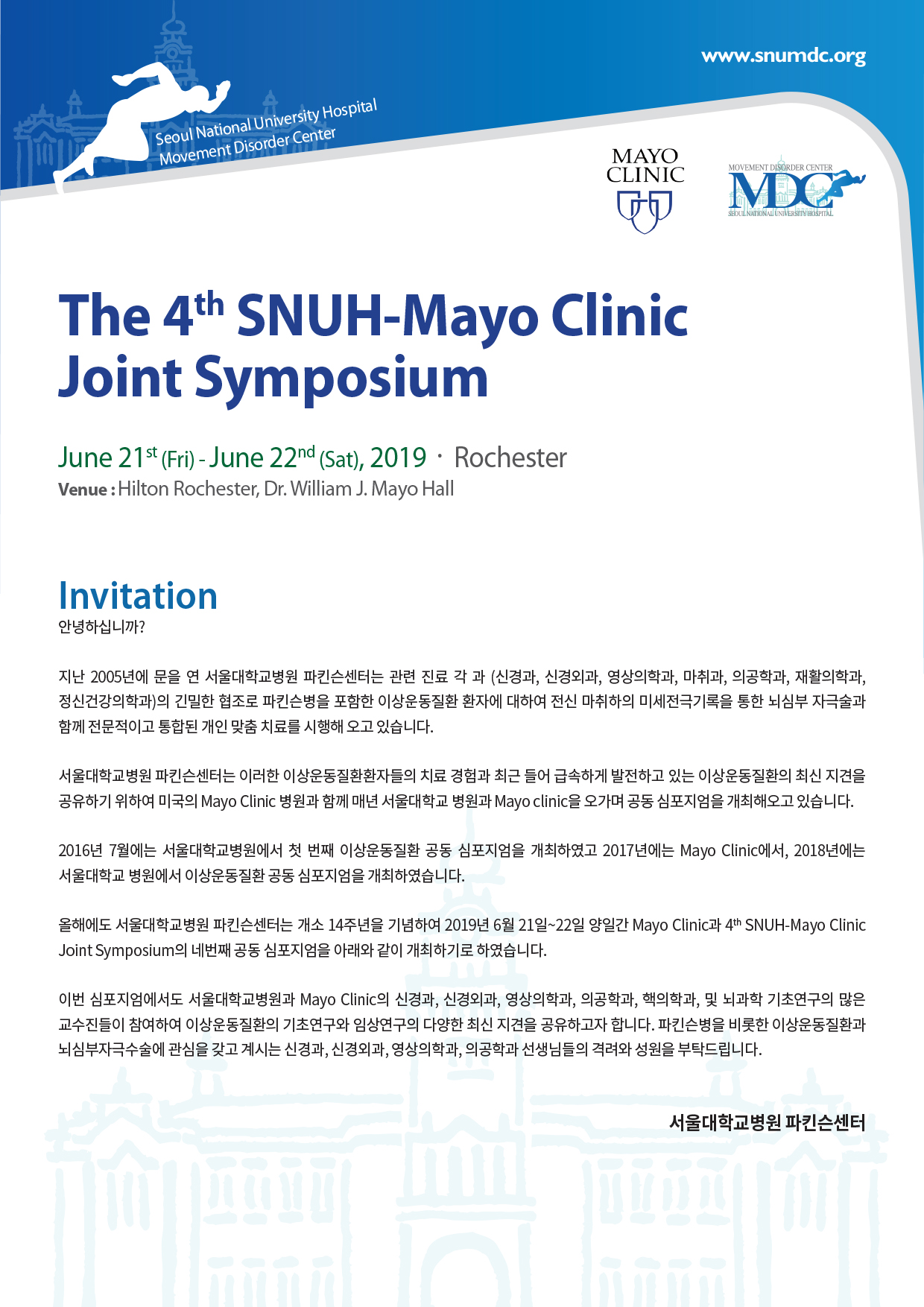 www.snumdc.org

Seoul National University Hospital
Movement Disorder Center

MAYO CLINIC

MOVEMENT DISORDER CENTER
MDC
SEOUL NATIONAL UNIVERSITY HOSPITAL

The 4$^{th}$ SNUH-Mayo Clinic Joint Symposium

June 21$^{st}$ (Fri) - June 22$^{nd}$ (Sat), 2019 · Rochester
Venue : Hilton Rochester, Dr. William J. Mayo Hall

Invitation
안녕하십니까?

지난 2005년에 문을 연 서울대학교병원 파킨슨센터는 관련 진료 각 과 (신경과, 신경외과, 영상의학과, 마취과, 의공학과, 재활의학과, 정신건강의학과)의 긴밀한 협조로 파킨슨병을 포함한 이상운동질환 환자에 대하여 전신 마취하의 미세전극기록을 통한 뇌심부 자극술과 함께 전문적이고 통합된 개인 맞춤 치료를 시행해 오고 있습니다.

서울대학교병원 파킨슨센터는 이러한 이상운동질환환자들의 치료 경험과 최근 들어 급속하게 발전하고 있는 이상운동질환의 최신 지견을 공유하기 위하여 미국의 Mayo Clinic 병원과 함께 매년 서울대학교 병원과 Mayo clinic을 오가며 공동 심포지엄을 개최해오고 있습니다.

2016년 7월에는 서울대학교병원에서 첫 번째 이상운동질환 공동 심포지엄을 개최하였고 2017년에는 Mayo Clinic에서, 2018년에는 서울대학교 병원에서 이상운동질환 공동 심포지엄을 개최하였습니다.

올해에도 서울대학교병원 파킨슨센터는 개소 14주년을 기념하여 2019년 6월 21일~22일 양일간 Mayo Clinic과 4$^{th}$ SNUH-Mayo Clinic Joint Symposium의 네번째 공동 심포지엄을 아래와 같이 개최하기로 하였습니다.

이번 심포지엄에서도 서울대학교병원과 Mayo Clinic의 신경과, 신경외과, 영상의학과, 의공학과, 핵의학과, 및 뇌과학 기초연구의 많은 교수진들이 참여하여 이상운동질환의 기초연구와 임상연구의 다양한 최신 지견을 공유하고자 합니다. 파킨슨병을 비롯한 이상운동질환과 뇌심부자극수술에 관심을 갖고 계시는 신경과, 신경외과, 영상의학과, 의공학과 선생님들의 격려와 성원을 부탁드립니다.

서울대학교병원 파킨슨센터